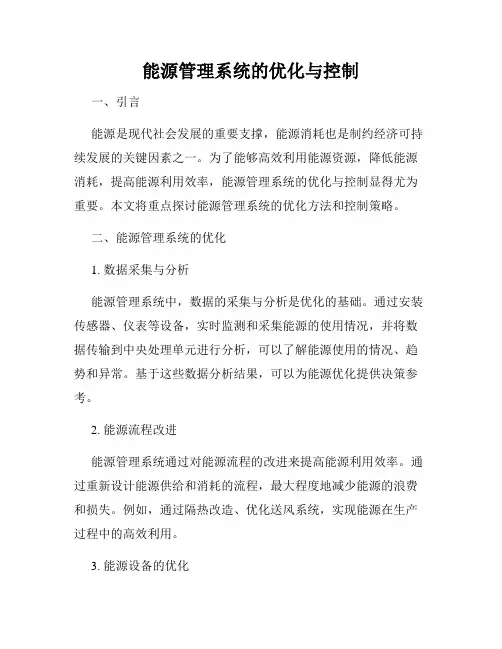 能源管理系统的优化与控制

一、引言

能源是现代社会发展的重要支撑，能源消耗也是制约经济可持续发展的关键因素之一。为了能够高效利用能源资源，降低能源消耗，提高能源利用效率，能源管理系统的优化与控制显得尤为重要。本文将重点探讨能源管理系统的优化方法和控制策略。

二、能源管理系统的优化

1. 数据采集与分析

能源管理系统中，数据的采集与分析是优化的基础。通过安装传感器、仪表等设备，实时监测和采集能源的使用情况，并将数据传输到中央处理单元进行分析，可以了解能源使用的情况、趋势和异常。基于这些数据分析结果，可以为能源优化提供决策参考。

2. 能源流程改进

能源管理系统通过对能源流程的改进来提高能源利用效率。通过重新设计能源供给和消耗的流程，最大程度地减少能源的浪费和损失。例如，通过隔热改造、优化送风系统，实现能源在生产过程中的高效利用。

3. 能源设备的优化